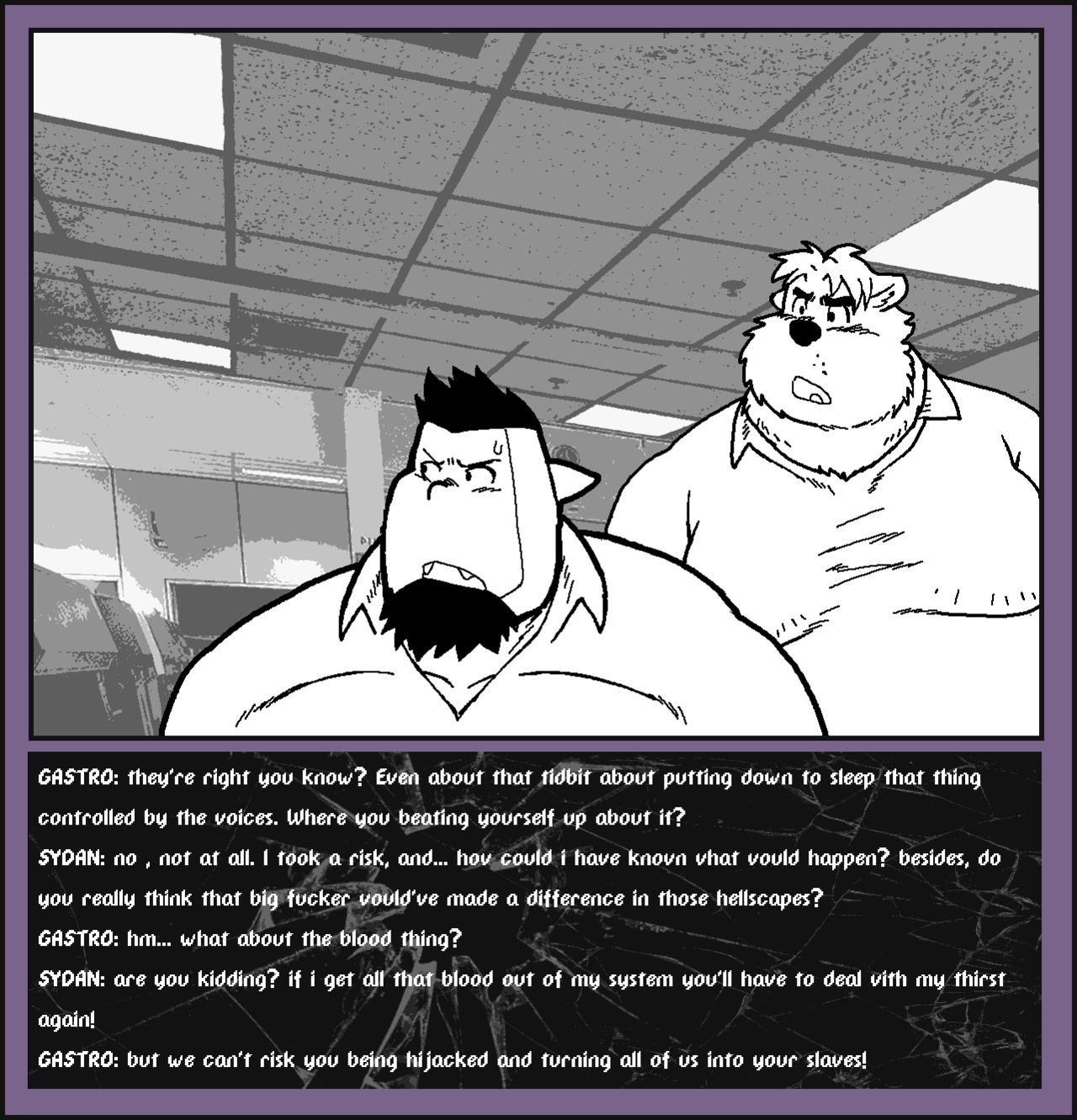 GASTRO: they're right you know? Even about that tidbit about putting down to sleep that thing controlled by the voices. Where you beating yourself up about it?
SYDAN: no , not at all. I took a risk, and... hov could i have knovn vhat vould happen? besides, do you really think that big fucker vould've made a difference in those hellscapes?
GASTRO: hm... what about the blood thing?
SYDAN: are you kidding? if i get all that blood out of my system you'll have to deal vith my thirst again!
GASTRO: but we can't risk you being hijacked and turning all of us into your slaves!